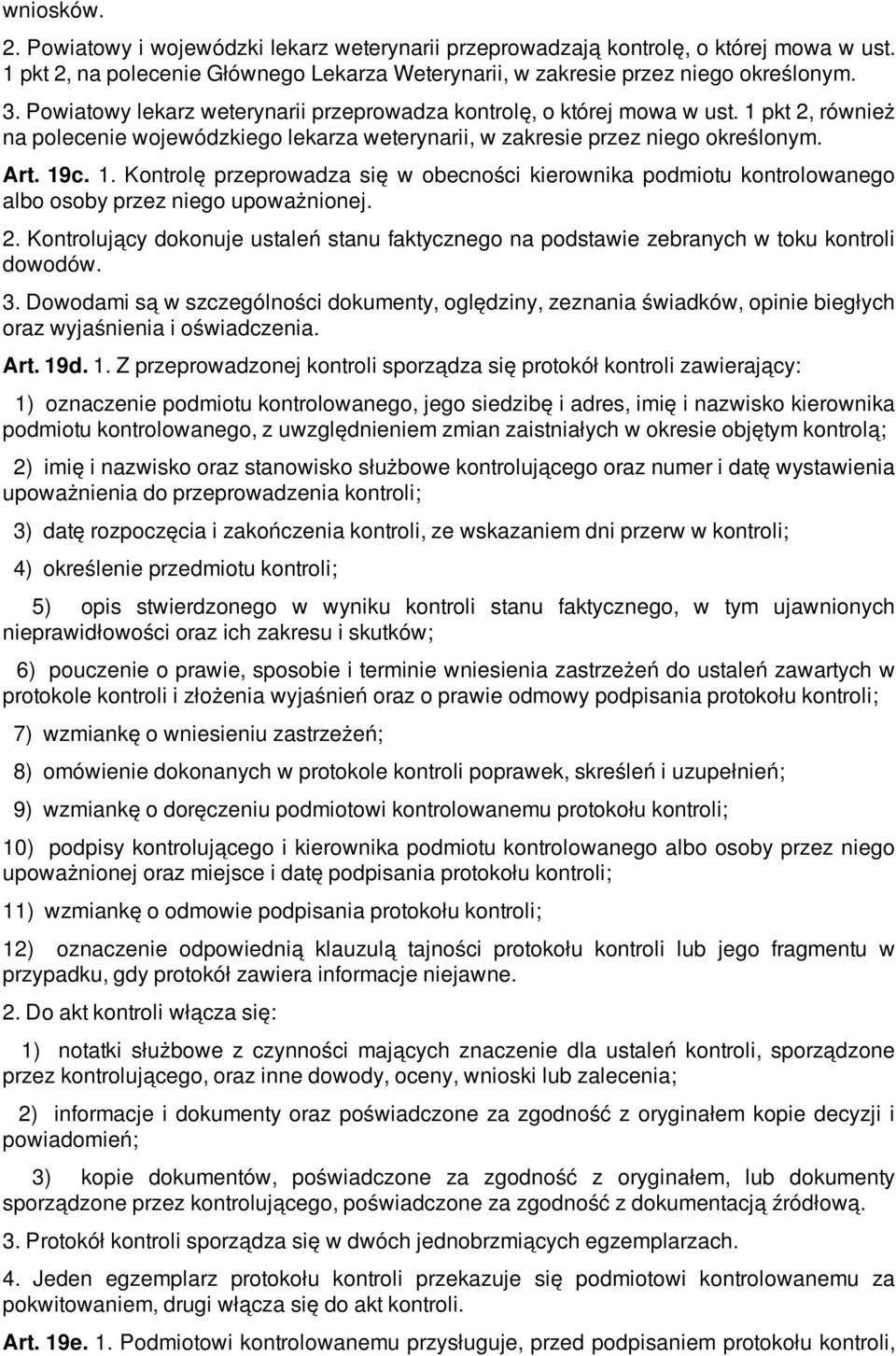 wniosków.

2. Powiatowy i wojewódzki lekarz weterynarii przeprowadzają kontrolę, o której mowa w ust. 1 pkt 2, na polecenie Głównego Lekarza Weterynarii, w zakresie przez niego określonym.

3. Powiatowy lekarz weterynarii przeprowadza kontrolę, o której mowa w ust. 1 pkt 2, również na polecenie wojewódzkiego lekarza weterynarii, w zakresie przez niego określonym.

Art. 19c. 1. Kontrolę przeprowadza się w obecności kierownika podmiotu kontrolowanego albo osoby przez niego upoważnionej.

2. Kontrolujący dokonuje ustaleń stanu faktycznego na podstawie zebranych w toku kontroli dowodów.

3. Dowodami są w szczególności dokumenty, oględziny, zeznania świadków, opinie biegłych oraz wyjaśnienia i oświadczenia.

Art. 19d. 1. Z przeprowadzonej kontroli sporządza się protokół kontroli zawierający:

1) oznaczenie podmiotu kontrolowanego, jego siedzibę i adres, imię i nazwisko kierownika podmiotu kontrolowanego, z uwzględnieniem zmian zaistniałych w okresie objętym kontrolą;

2) imię i nazwisko oraz stanowisko służbowe kontrolującego oraz numer i datę wystawienia upoważnienia do przeprowadzenia kontroli;

3) datę rozpoczęcia i zakończenia kontroli, ze wskazaniem dni przerw w kontroli;

4) określenie przedmiotu kontroli;

5) opis stwierdzonego w wyniku kontroli stanu faktycznego, w tym ujawnionych nieprawidłowości oraz ich zakresu i skutków;

6) pouczenie o prawie, sposobie i terminie wniesienia zastrzeżeń do ustaleń zawartych w protokole kontroli i złożenia wyjaśnień oraz o prawie odmowy podpisania protokołu kontroli;

7) wzmiankę o wniesieniu zastrzeżeń;

8) omówienie dokonanych w protokole kontroli poprawek, skreśleń i uzupełnień;

9) wzmiankę o doręczeniu podmiotowi kontrolowanemu protokołu kontroli;

10) podpisy kontrolującego i kierownika podmiotu kontrolowanego albo osoby przez niego upoważnionej oraz miejsce i datę podpisania protokołu kontroli;

11) wzmiankę o odmowie podpisania protokołu kontroli;

12) oznaczenie odpowiednią klauzulą tajności protokołu kontroli lub jego fragmentu w przypadku, gdy protokół zawiera informacje niejawne.

2. Do akt kontroli włącza się:

1) notatki służbowe z czynności mających znaczenie dla ustaleń kontroli, sporządzone przez kontrolującego, oraz inne dowody, oceny, wnioski lub zalecenia;

2) informacje i dokumenty oraz poświadczone za zgodność z oryginałem kopie decyzji i powiadomień;

3) kopie dokumentów, poświadczone za zgodność z oryginałem, lub dokumenty sporządzone przez kontrolującego, poświadczone za zgodność z dokumentacją źródłową.

3. Protokół kontroli sporządza się w dwóch jednobrzmiących egzemplarzach.

4. Jeden egzemplarz protokołu kontroli przekazuje się podmiotowi kontrolowanemu za pokwitowaniem, drugi włącza się do akt kontroli.

Art. 19e. 1. Podmiotowi kontrolowanemu przysługuje, przed podpisaniem protokołu kontroli,